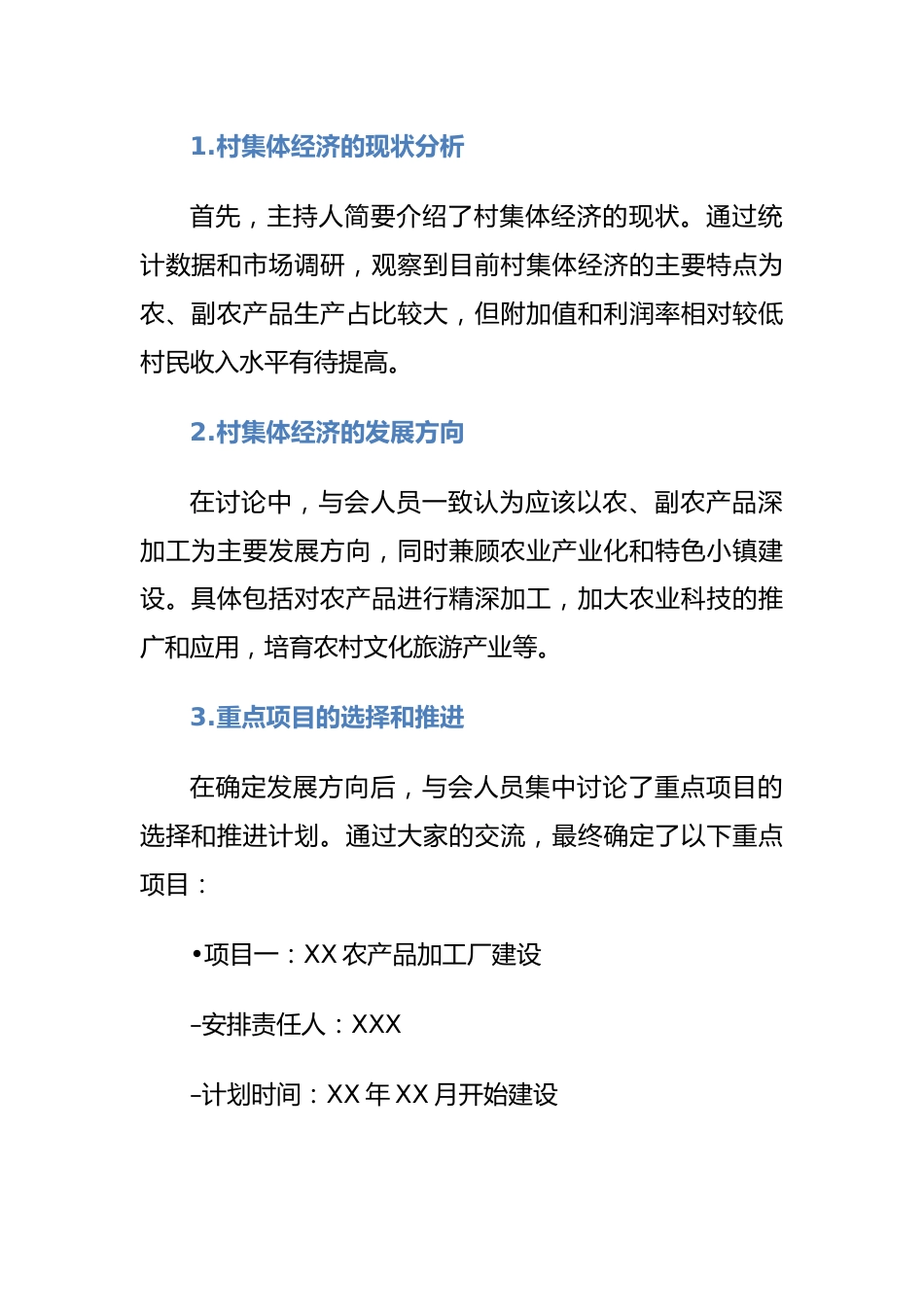 1.村集体经济的现状分析

首先，主持人简要介绍了村集体经济的现状。通过统计数据和市场调研，观察到目前村集体经济的主要特点为农、副农产品生产占比较大，但附加值和利润率相对较低村民收入水平有待提高。

2.村集体经济的发展方向

在讨论中，与会人员一致认为应该以农、副农产品深加工为主要发展方向，同时兼顾农业产业化和特色小镇建设。具体包括对农产品进行精深加工，加大农业科技的推广和应用，培育农村文化旅游产业等。

3.重点项目的选择和推进

在确定发展方向后，与会人员集中讨论了重点项目的选择和推进计划。通过大家的交流，最终确定了以下重点项目：

•项目一：XX 农产品加工厂建设

–安排责任人：XXX

–计划时间：XX 年 XX 月开始建设